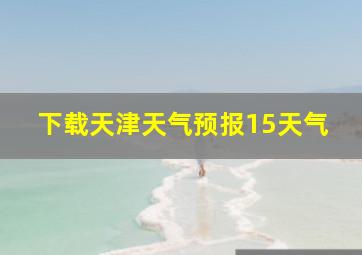 下载天津天气预报15天气